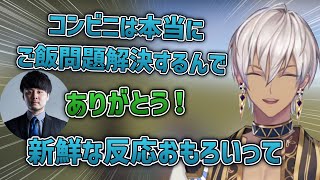 コンビニは本当に
ご飯問題解決するんで

ありがとう！

新鮮な反応おもろいって